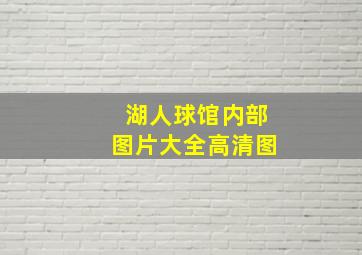 湖人球馆内部
图片大全高清图